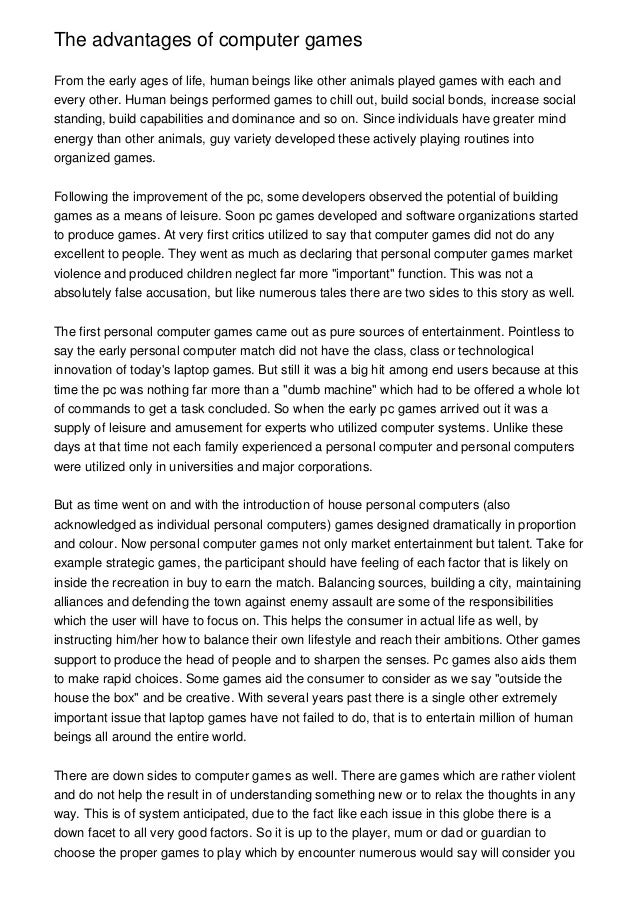 The advantages of computer games

From the early ages of life, human beings like other animals played games with each and every other. Human beings performed games to chill out, build social bonds, increase social standing, build capabilities and dominance and so on. Since individuals have greater mind energy than other animals, guy variety developed these actively playing routines into organized games.

Following the improvement of the pc, some developers observed the potential of building games as a means of leisure. Soon pc games developed and software organizations started to produce games. At very first critics utilized to say that computer games did not do any excellent to people. They went as much as declaring that personal computer games market violence and produced children neglect far more "important" function. This was not a absolutely false accusation, but like numerous tales there are two sides to this story as well.

The first personal computer games came out as pure sources of entertainment. Pointless to say the early personal computer match did not have the class, class or technological innovation of today's laptop games. But still it was a big hit among end users because at this time the pc was nothing far more than a "dumb machine" which had to be offered a whole lot of commands to get a task concluded. So when the early pc games arrived out it was a supply of leisure and amusement for experts who utilized computer systems. Unlike these days at that time not each family experienced a personal computer and personal computers were utilized only in universities and major corporations.

But as time went on and with the introduction of house personal computers (also acknowledged as individual personal computers) games designed dramatically in proportion and colour. Now personal computer games not only market entertainment but talent. Take for example strategic games, the participant should have feeling of each factor that is likely on inside the recreation in buy to earn the match. Balancing sources, building a city, maintaining alliances and defending the town against enemy assault are some of the responsibilities which the user will have to focus on. This helps the consumer in actual life as well, by instructing him/her how to balance their own lifestyle and reach their ambitions. Other games support to produce the head of people and to sharpen the senses. Pc games also aids them to make rapid choices. Some games aid the consumer to consider as we say "outside the house the box" and be creative. With several years past there is a single other extremely important issue that laptop games have not failed to do, that is to entertain million of human beings all around the entire world.

There are down sides to computer games as well. There are games which are rather violent and do not help the result in of understanding something new or to relax the thoughts in any way. This is of system anticipated, due to the fact like each issue in this globe there is a down facet to all very good factors. So it is up to the player, mum or dad or guardian to choose the proper games to play which by encounter numerous would say will consider you